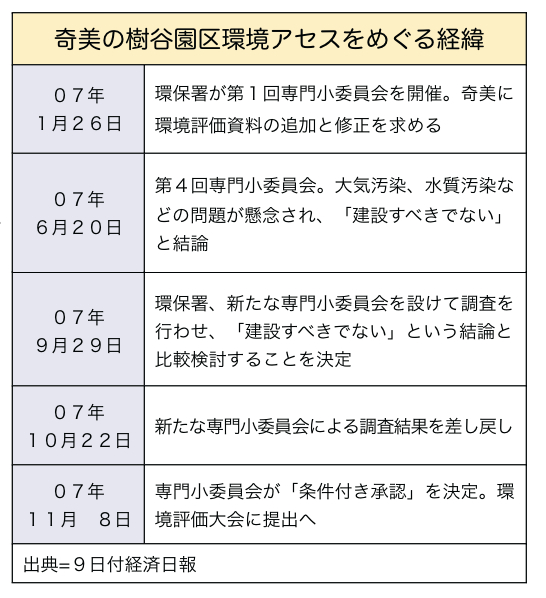 奇美の樹谷園区環境アセスをめぐる経緯

| | |
|---|---|
| ０７年 １月２６日 | 環保署が第１回専門小委員会を開催。奇美に環境評価資料の追加と修正を求める |
| ０７年 ６月２０日 | 第４回専門小委員会。大気汚染、水質汚染などの問題が懸念され、「建設すべきでない」と結論 |
| ０７年 ９月２９日 | 環保署、新たな専門小委員会を設けて調査を行わせ、「建設すべきでない」という結論と比較検討することを決定 |
| ０７年 １０月２２日 | 新たな専門小委員会による調査結果を差し戻し |
| ０７年 １１月　８日 | 専門小委員会が「条件付き承認」を決定。環境評価大会に提出へ |

出典＝９日付経済日報